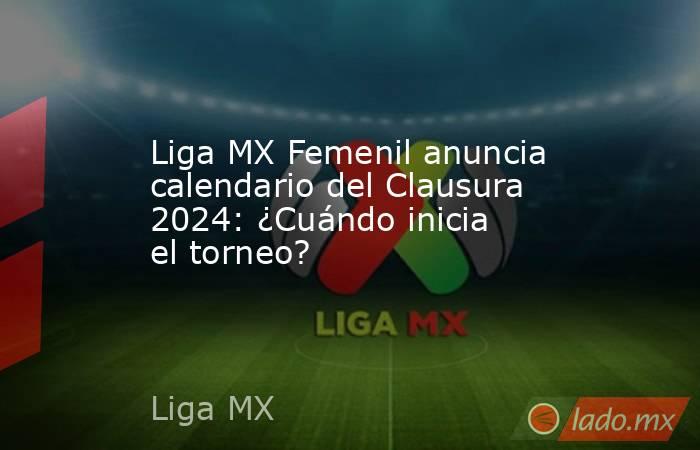 Liga MX Femenil anuncia calendario del Clausura 2024: ¿Cuándo inicia el torneo?

LIGA MX

Liga MX

lado.mx